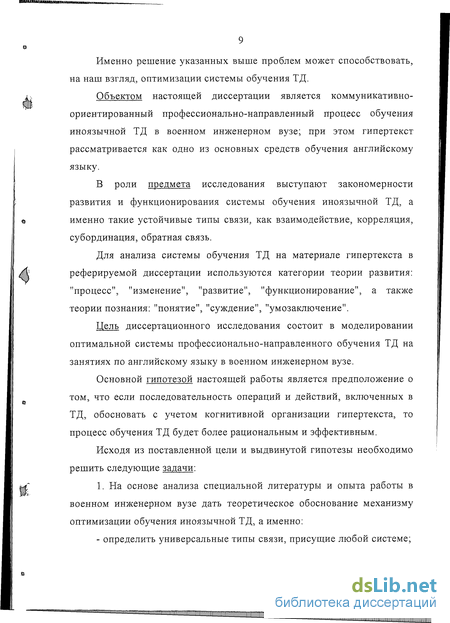 9

Именно решение указанных выше проблем может способствовать, на наш взгляд, оптимизации системы обучения ТД.

Объектом настоящей диссертации является коммуникативно-ориентированный профессионально-направленный процесс обучения иноязычной ТД в военном инженерном вузе; при этом гипертекст рассматривается как одно из основных средств обучения английскому языку.

В роли предмета исследования выступают закономерности развития и функционирования системы обучения иноязычной ТД, а именно такие устойчивые типы связи, как взаимодействие, корреляция, субординация, обратная связь.

Для анализа системы обучения ТД на материале гипертекста в реферируемой диссертации используются категории теории развития: "процесс", "изменение", "развитие", "функционирование", а также теории познания: "понятие", "суждение", "умозаключение".

Цель диссертационного исследования состоит в моделировании оптимальной системы профессионально-направленного обучения ТД на занятиях по английскому языку в военном инженерном вузе.

Основной гипотезой настоящей работы является предположение о том, что если последовательность операций и действий, включенных в ТД, обосновать с учетом когнитивной организации гипертекста, то процесс обучения ТД будет более рациональным и эффективным.

Исходя из поставленной цели и выдвинутой гипотезы необходимо решить следующие задачи:

1. На основе анализа специальной литературы и опыта работы в военном инженерном вузе дать теоретическое обоснование механизму оптимизации обучения иноязычной ТД, а именно:

- определить универсальные типы связи, присущие любой системе;

dsLib.net
библиотека диссертаций